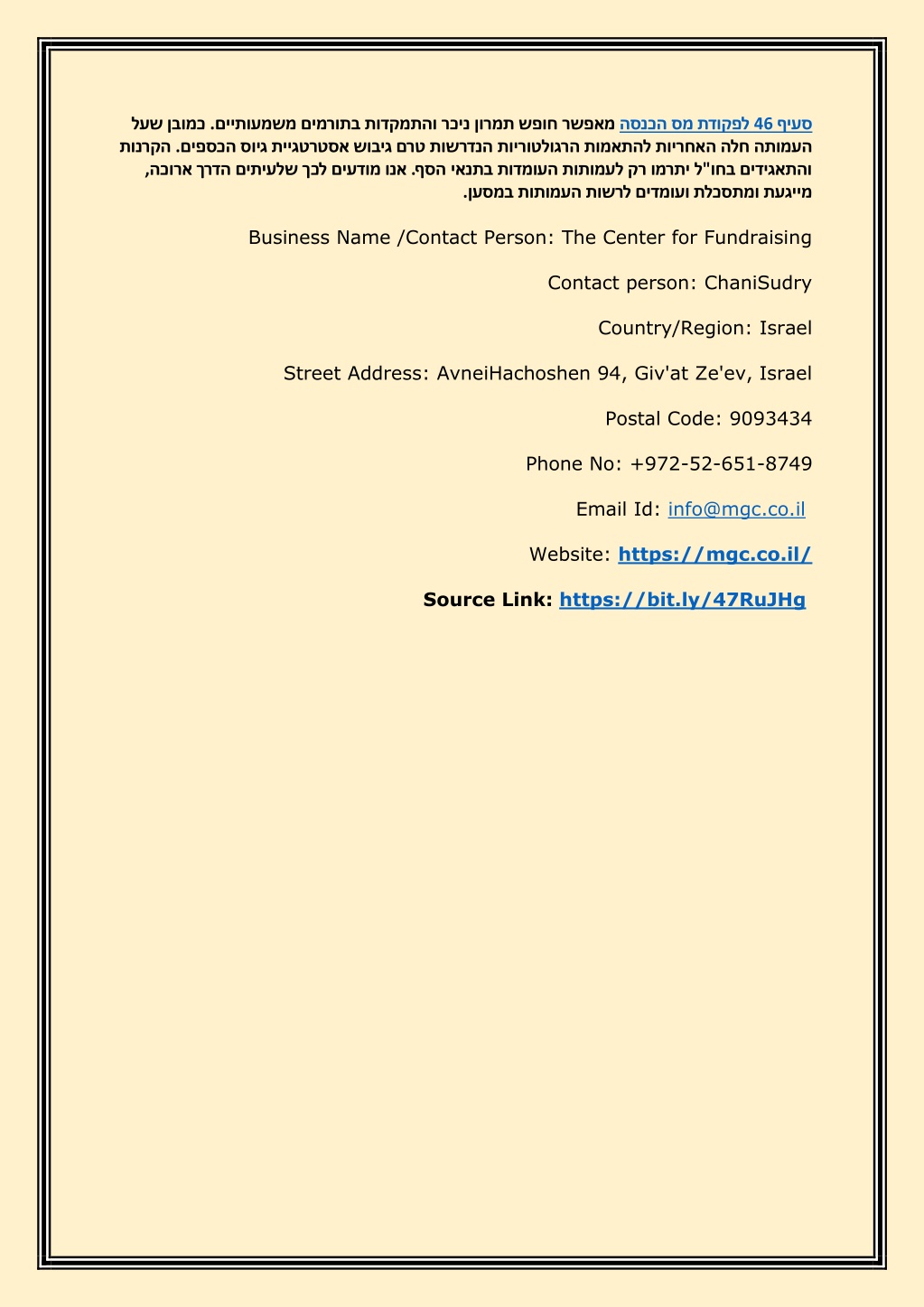 סעיף 46 לפקודת מס הכנסה מאפשר חופש תמרון ניכר והתמקדות בתורמים משמעותיים. כמובן שעל העמותה חלה האחריות להתאמות הרגולטוריות הנדרשות טרם גיבוש אסטרטגיית גיוס הכספים. הקרנות והתאגידים בחו"ל יתרמו רק לעמותות העומדות בתנאי הסף. אנו מודעים לכך שלעיתים הדרך ארוכה, מייגעת ומתסכלת ועומדים לרשות העמותות במסען.

Business Name /Contact Person: The Center for Fundraising

Contact person: ChaniSudry

Country/Region: Israel

Street Address: AvneiHachoshen 94, Giv'at Ze'ev, Israel

Postal Code: 9093434

Phone No: +972-52-651-8749

Email Id: info@mgc.co.il

Website: https://mgc.co.il/

Source Link: https://bit.ly/47RuJHg